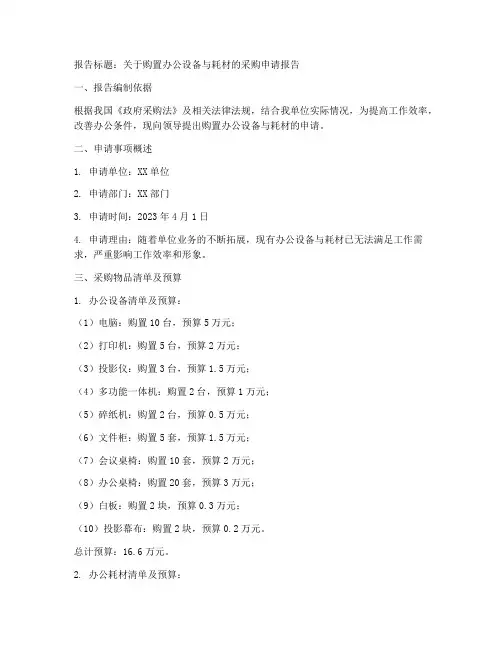 报告标题：关于购置办公设备与耗材的采购申请报告

一、报告编制依据

根据我国《政府采购法》及相关法律法规，结合我单位实际情况，为提高工作效率，改善办公条件，现向领导提出购置办公设备与耗材的申请。

二、申请事项概述

1. 申请单位：XX 单位

2. 申请部门：XX 部门

3. 申请时间：2023 年 4 月 1 日

4. 申请理由：随着单位业务的不断拓展，现有办公设备与耗材已无法满足工作需求，严重影响工作效率和形象。

三、采购物品清单及预算

1. 办公设备清单及预算：

（1）电脑：购置 10 台，预算 5 万元；

（2）打印机：购置 5 台，预算 2 万元；

（3）投影仪：购置 3 台，预算 1.5 万元；

（4）多功能一体机：购置 2 台，预算 1 万元；

（5）碎纸机：购置 2 台，预算 0.5 万元；

（6）文件柜：购置 5 套，预算 1.5 万元；

（7）会议桌椅：购置 10 套，预算 2 万元；

（8）办公桌椅：购置 20 套，预算 3 万元；

（9）白板：购置 2 块，预算 0.3 万元；

（10）投影幕布：购置 2 块，预算 0.2 万元。

总计预算：16.6 万元。

2. 办公耗材清单及预算：